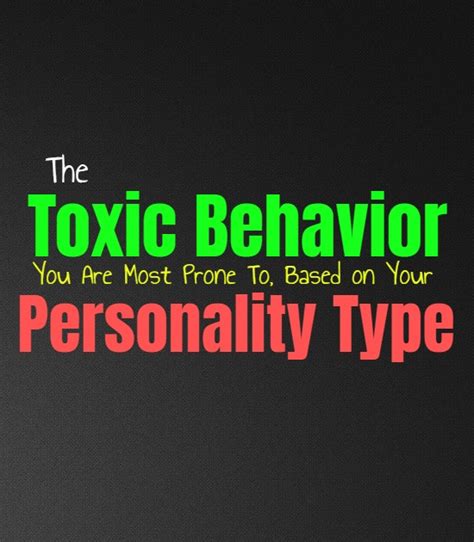 The
Toxic Behavior
You Are Most Prone To, Based on Your
Personality Type